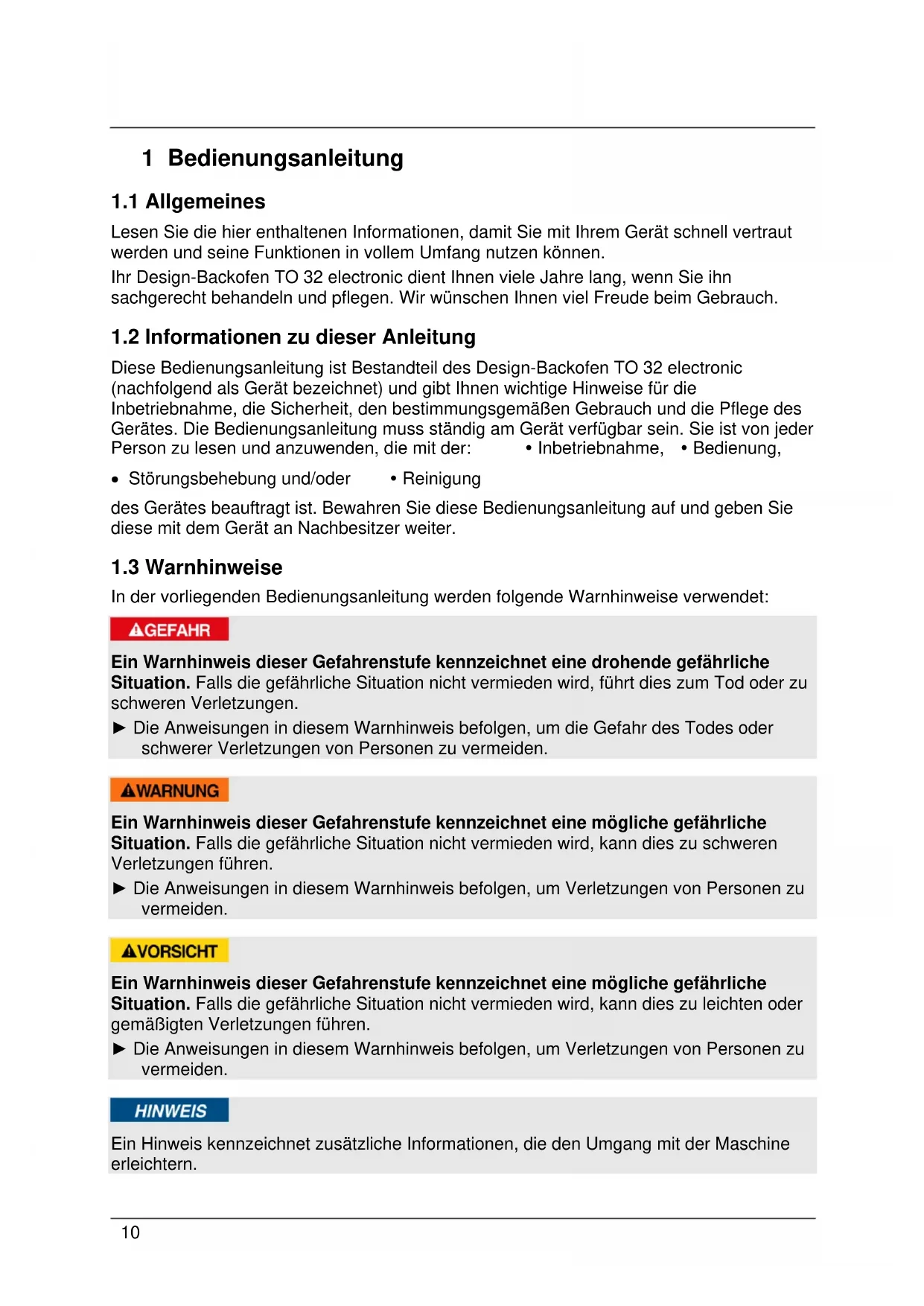 1 Bedienungsanleitung

1.1 Allgemeines

Lesen Sie die hier enthaltenen Informationen, damit Sie mit Ihrem Gerät schnell vertraut werden und seine Funktionen in vollem Umfang nutzen können.

Ihr Design-Backofen TO 32 electronic dient Ihnen viele Jahre lang, wenn Sie ihn sachgerecht behandeln und pflegen. Wir wünschen Ihnen viel Freude beim Gebrauch.

1.2 Informationen zu dieser Anleitung

Diese Bedienungsanleitung ist Bestandteil des Design-Backofen TO 32 electronic (nachfolgend als Gerät bezeichnet) und gibt Ihnen wichtige Hinweise für die Inbetriebnahme, die Sicherheit, den bestimmungsgemäßen Gebrauch und die Pflege des Gerätes. Die Bedienungsanleitung muss ständig am Gerät verfügbar sein. Sie ist von jeder Person zu lesen und anzuwenden, die mit der: • Inbetriebnahme, • Bedienung,

• Störungsbehebung und/oder • Reinigung

des Gerätes beauftragt ist. Bewahren Sie diese Bedienungsanleitung auf und geben Sie diese mit dem Gerät an Nachbesitzer weiter.

1.3 Warnhinweise

In der vorliegenden Bedienungsanleitung werden folgende Warnhinweise verwendet:

GEFAHR

Ein Warnhinweis dieser Gefahrenstufe kennzeichnet eine drohende gefährliche Situation. Falls die gefährliche Situation nicht vermieden wird, führt dies zum Tod oder zu schweren Verletzungen.

► Die Anweisungen in diesem Warnhinweis befolgen, um die Gefahr des Todes oder schwerer Verletzungen von Personen zu vermeiden.

WARNUNG

Ein Warnhinweis dieser Gefahrenstufe kennzeichnet eine mögliche gefährliche Situation. Falls die gefährliche Situation nicht vermieden wird, kann dies zu schweren Verletzungen führen.

► Die Anweisungen in diesem Warnhinweis befolgen, um Verletzungen von Personen zu vermeiden.

VORSICHT

Ein Warnhinweis dieser Gefahrenstufe kennzeichnet eine mögliche gefährliche Situation. Falls die gefährliche Situation nicht vermieden wird, kann dies zu leichten oder gemäßigten Verletzungen führen.

► Die Anweisungen in diesem Warnhinweis befolgen, um Verletzungen von Personen zu vermeiden.

HINWEIS

Ein Hinweis kennzeichnet zusätzliche Informationen, die den Umgang mit der Maschine erleichtern.

10